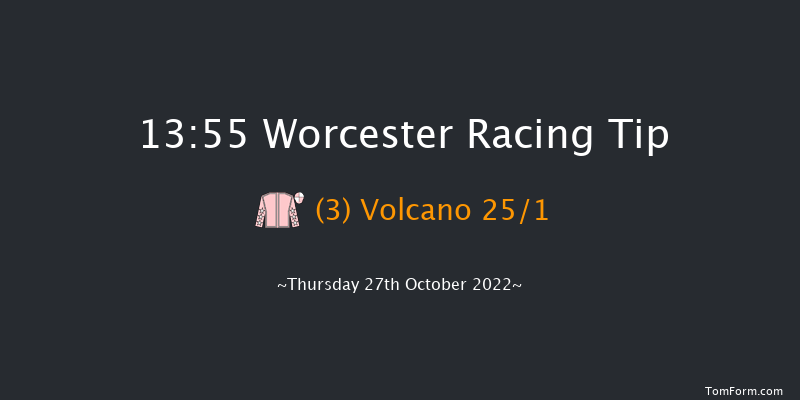 13:55 Worcester Racing Tip

(3) Volcano 25/1

~Thursday 27th October 2022~

TomForm.com